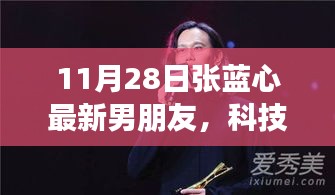 11月28日张蓝心最新男朋友，科技

爱秀美
ixiumei.com